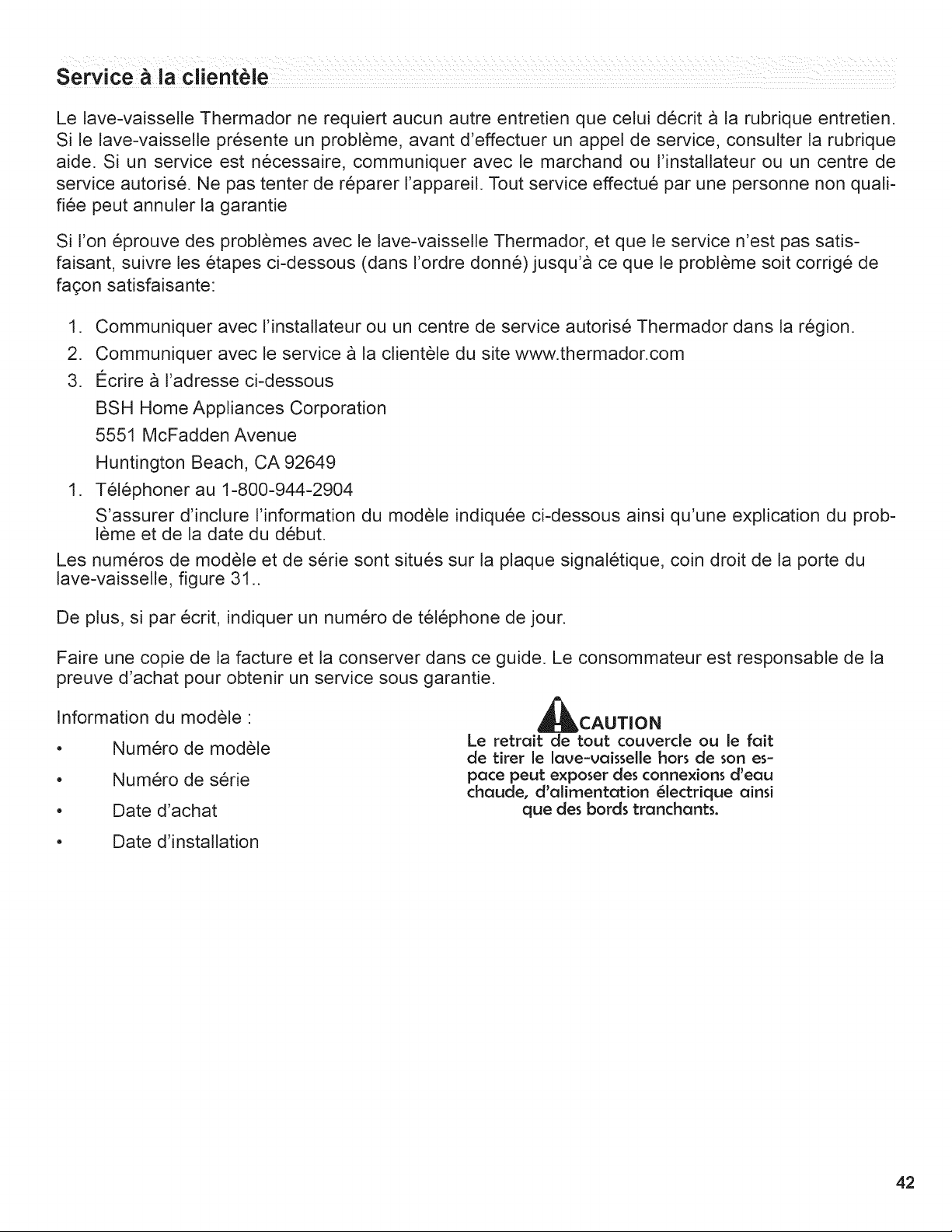 Service à la clientèle

Le lave-vaisselle Thermador ne requiert aucun autre entretien que celui décrit à la rubrique entretien. Si le lave-vaisselle présente un problème, avant d'effectuer un appel de service, consulter la rubrique aide. Si un service est nécessaire, communiquer avec le marchand ou l'installateur ou un centre de service autorisé. Ne pas tenter de réparer l'appareil. Tout service effectué par une personne non qualifiée peut annuler la garantie

Si l'on éprouve des problèmes avec le lave-vaisselle Thermador, et que le service n'est pas satisfaisant, suivre les étapes ci-dessous (dans l'ordre donné) jusqu'à ce que le problème soit corrigé de façon satisfaisante:

1. Communiquer avec l'installateur ou un centre de service autorisé Thermador dans la région.
2. Communiquer avec le service à la clientèle du site www.thermador.com
3. Écrire à l'adresse ci-dessous
BSH Home Appliances Corporation
5551 McFadden Avenue
Huntington Beach, CA 92649
1. Téléphoner au 1-800-944-2904
S'assurer d'inclure l'information du modèle indiquée ci-dessous ainsi qu'une explication du problème et de la date du début.

Les numéros de modèle et de série sont situés sur la plaque signalétique, coin droit de la porte du lave-vaisselle, figure 31..

De plus, si par écrit, indiquer un numéro de téléphone de jour.

Faire une copie de la facture et la conserver dans ce guide. Le consommateur est responsable de la preuve d'achat pour obtenir un service sous garantie.

Information du modèle :
• Numéro de modèle
• Numéro de série
• Date d'achat
• Date d'installation

CAUTION
Le retrait de tout couvercle ou le fait de tirer le lave-vaisselle hors de son espace peut exposer des connexions d'eau chaude, d'alimentation électrique ainsi que des bords tranchants.

42